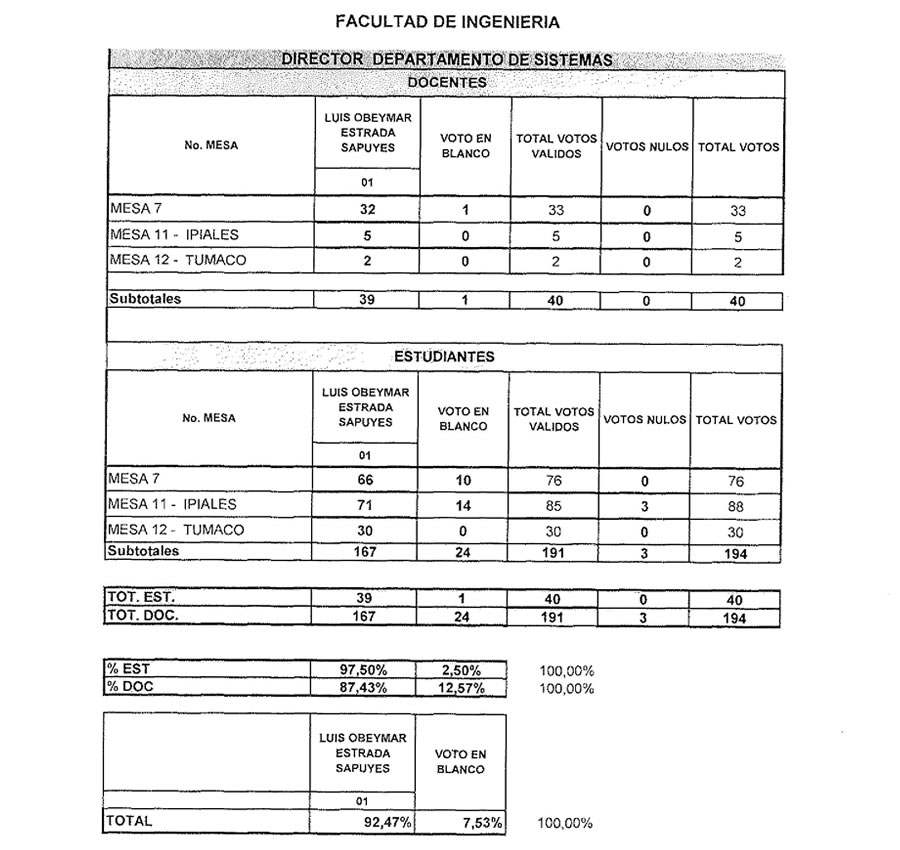 FACULTAD DE INGENIERIA

DIRECTOR DEPARTAMENTO DE SISTEMAS

DOCENTES

| No. MESA | LUIS OBEYMAR ESTRADA SAPUYES 01 | VOTO EN BLANCO | TOTAL VOTOS VALIDOS | VOTOS NULOS | TOTAL VOTOS |
|---|---|---|---|---|---|
| MESA 7 | 32 | 1 | 33 | 0 | 33 |
| MESA 11 - IPIALES | 5 | 0 | 5 | 0 | 5 |
| MESA 12 - TUMACO | 2 | 0 | 2 | 0 | 2 |
| Subtotales | 39 | 1 | 40 | 0 | 40 |

ESTUDIANTES

| No. MESA | LUIS OBEYMAR ESTRADA SAPUYES 01 | VOTO EN BLANCO | TOTAL VOTOS VALIDOS | VOTOS NULOS | TOTAL VOTOS |
|---|---|---|---|---|---|
| MESA 7 | 66 | 10 | 76 | 0 | 76 |
| MESA 11 - IPIALES | 71 | 14 | 85 | 3 | 88 |
| MESA 12 - TUMACO | 30 | 0 | 30 | 0 | 30 |
| Subtotales | 167 | 24 | 191 | 3 | 194 |

| TOT. EST. | 39 | 1 | 40 | 0 | 40 |
|---|---|---|---|---|---|
| TOT. DOC. | 167 | 24 | 191 | 3 | 194 |

| % EST | 97,50% | 2,50% | 100,00% |
|---|---|---|---|
| % DOC | 87,43% | 12,57% | 100,00% |

| | LUIS OBEYMAR ESTRADA SAPUYES 01 | VOTO EN BLANCO | |
|---|---|---|---|
| TOTAL | 92,47% | 7,53% | 100,00% |